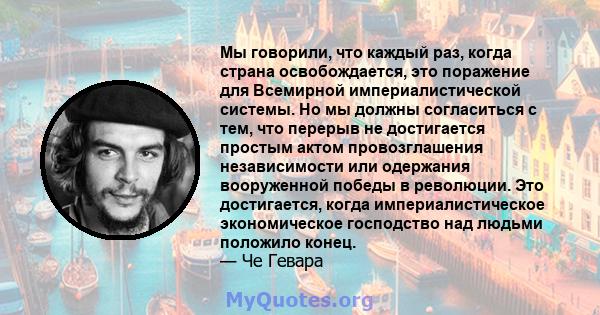 Мы говорили, что каждый раз, когда страна освобождается, это поражение для Всемирной империалистической системы. Но мы должны согласиться с тем, что перерыв не достигается простым актом провозглашения независимости или одержания вооруженной победы в революции. Это достигается, когда империалистическое экономическое господство над людьми положило конец.
— Че Гевара

MyQuotes.org